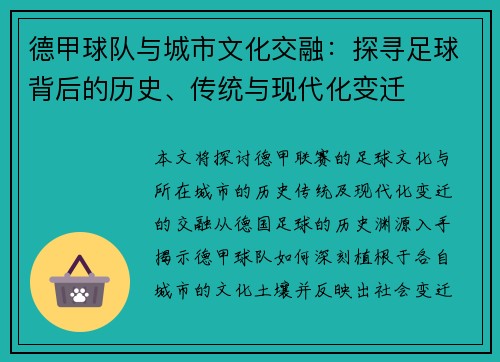 德甲球队与城市文化交融：探寻足球背后的历史、传统与现代化变迁

本文将探讨德甲联赛的足球文化与所在城市的历史传统及现代化变迁的交融从德国足球的历史渊源入手揭示德甲球队如何深刻植根于各自城市的文化土壤并反映出社会变迁